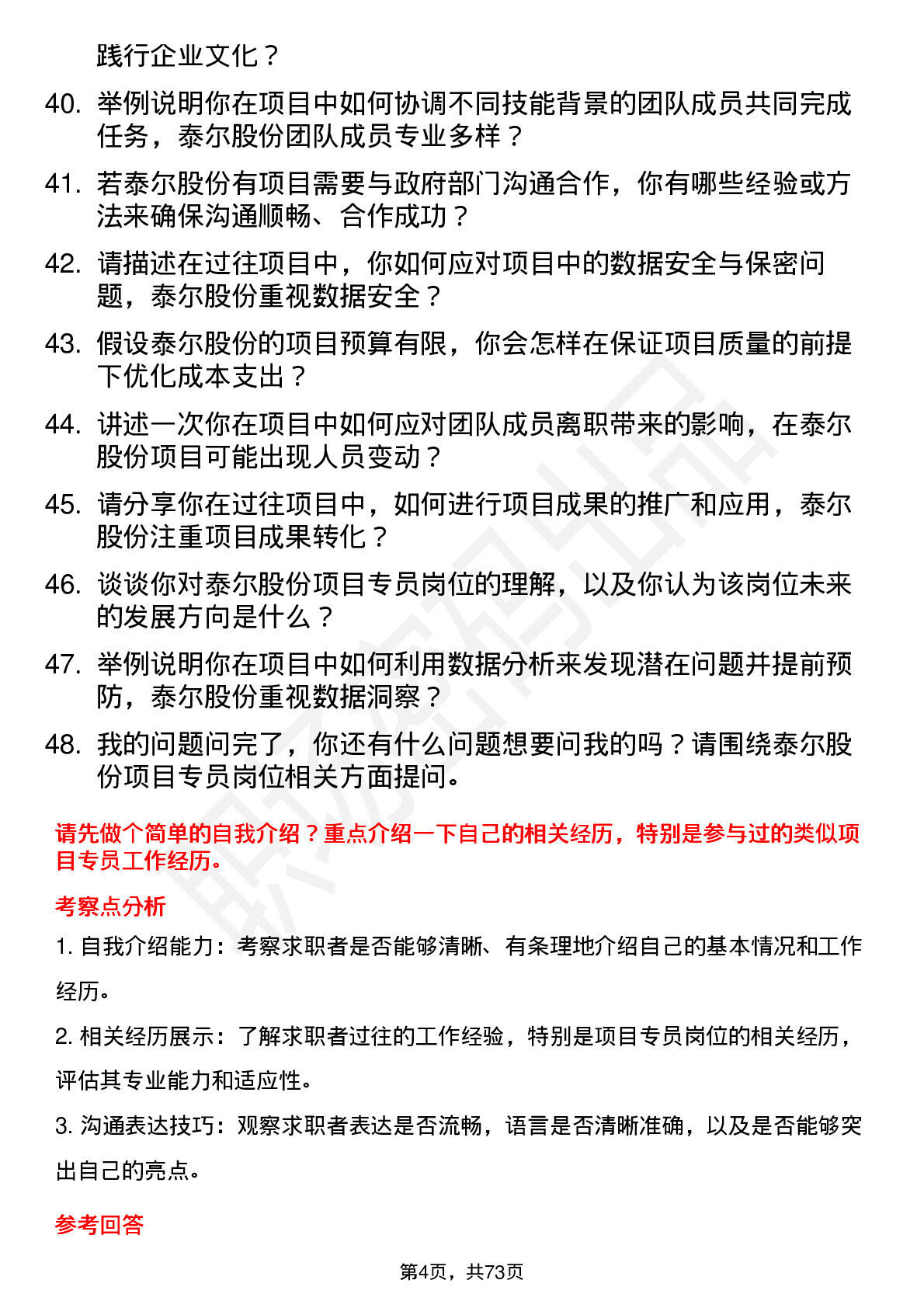 践行企业文化？

40. 举例说明你在项目中如何协调不同技能背景的团队成员共同完成任务，泰尔股份团队成员专业多样？

41. 若泰尔股份有项目需要与政府部门沟通合作，你有哪些经验或方法来确保沟通顺畅、合作成功？

42. 请描述在过往项目中，你如何应对项目中的数据安全与保密问题，泰尔股份重视数据安全？

43. 假设泰尔股份的项目预算有限，你会怎样在保证项目质量的前提下优化成本支出？

44. 讲述一次你在项目中如何应对团队成员离职带来的影响，在泰尔股份项目可能出现人员变动？

45. 请分享你在过往项目中，如何进行项目成果的推广和应用，泰尔股份注重项目成果转化？

46. 谈谈你对泰尔股份项目专员岗位的理解，以及你认为该岗位未来的发展方向是什么？

47. 举例说明你在项目中如何利用数据分析来发现潜在问题并提前预防，泰尔股份重视数据洞察？

48. 我的问题问完了，你还有什么问题想要问我的吗？请围绕泰尔股份项目专员岗位相关方面提问。

请先做个简单的自我介绍？重点介绍一下自己的相关经历，特别是参与过的类似项目专员工作经历。

考察点分析

1. 自我介绍能力：考察求职者是否能够清晰、有条理地介绍自己的基本情况和工作经历。

2. 相关经历展示：了解求职者过往的工作经验，特别是项目专员岗位的相关经历，评估其专业能力和适应性。

3. 沟通表达技巧：观察求职者表达是否流畅，语言是否清晰准确，以及是否能够突出自己的亮点。

参考回答

第4页，共73页